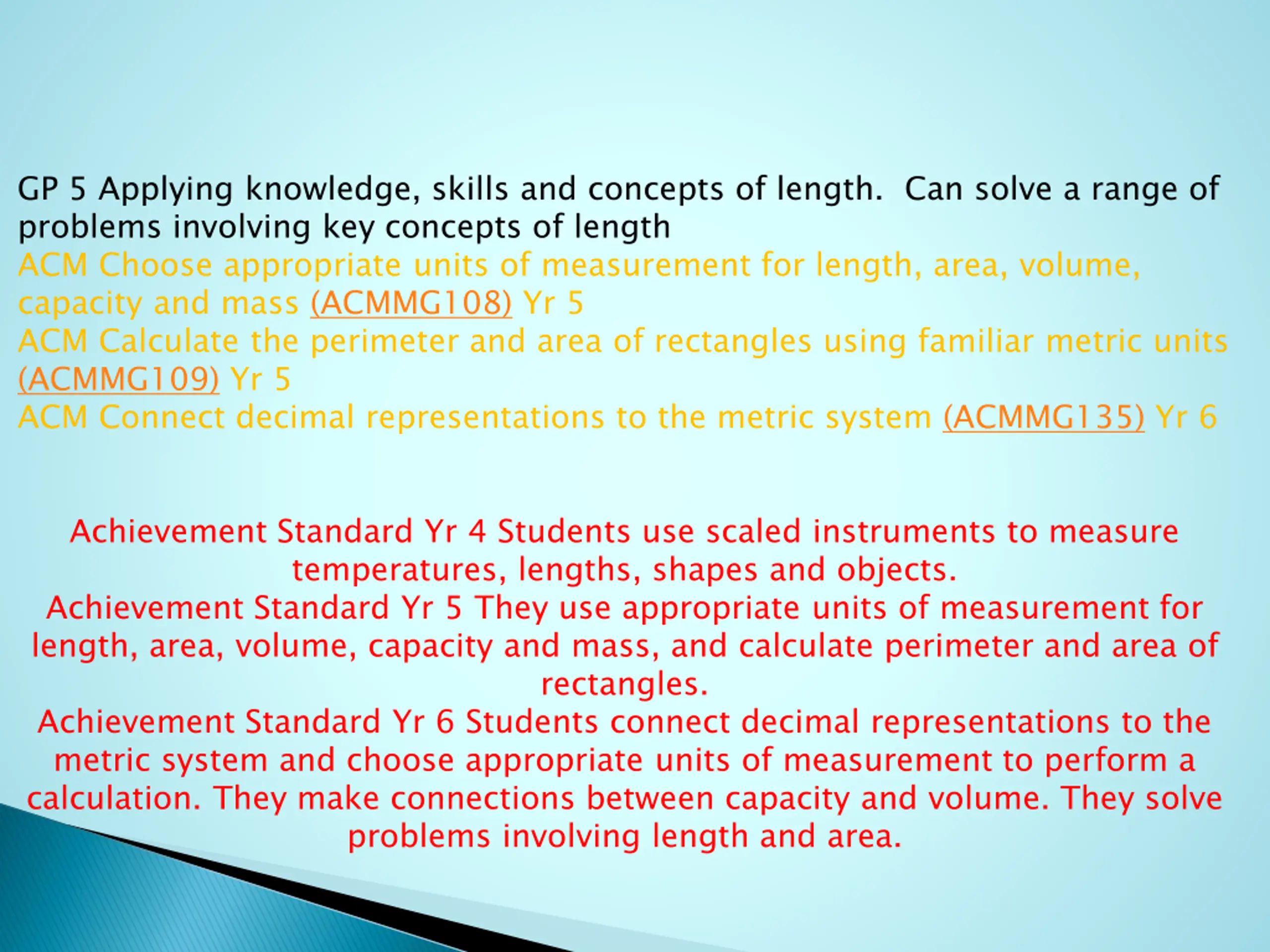 GP 5 Applying knowledge, skills and concepts of length. Can solve a range of problems involving key concepts of length
ACM Choose appropriate units of measurement for length, area, volume, capacity and mass (ACMMG108) Yr 5
ACM Calculate the perimeter and area of rectangles using familiar metric units (ACMMG109) Yr 5
ACM Connect decimal representations to the metric system (ACMMG135) Yr 6

Achievement Standard Yr 4 Students use scaled instruments to measure temperatures, lengths, shapes and objects.
Achievement Standard Yr 5 They use appropriate units of measurement for length, area, volume, capacity and mass, and calculate perimeter and area of rectangles.
Achievement Standard Yr 6 Students connect decimal representations to the metric system and choose appropriate units of measurement to perform a calculation. They make connections between capacity and volume. They solve problems involving length and area.